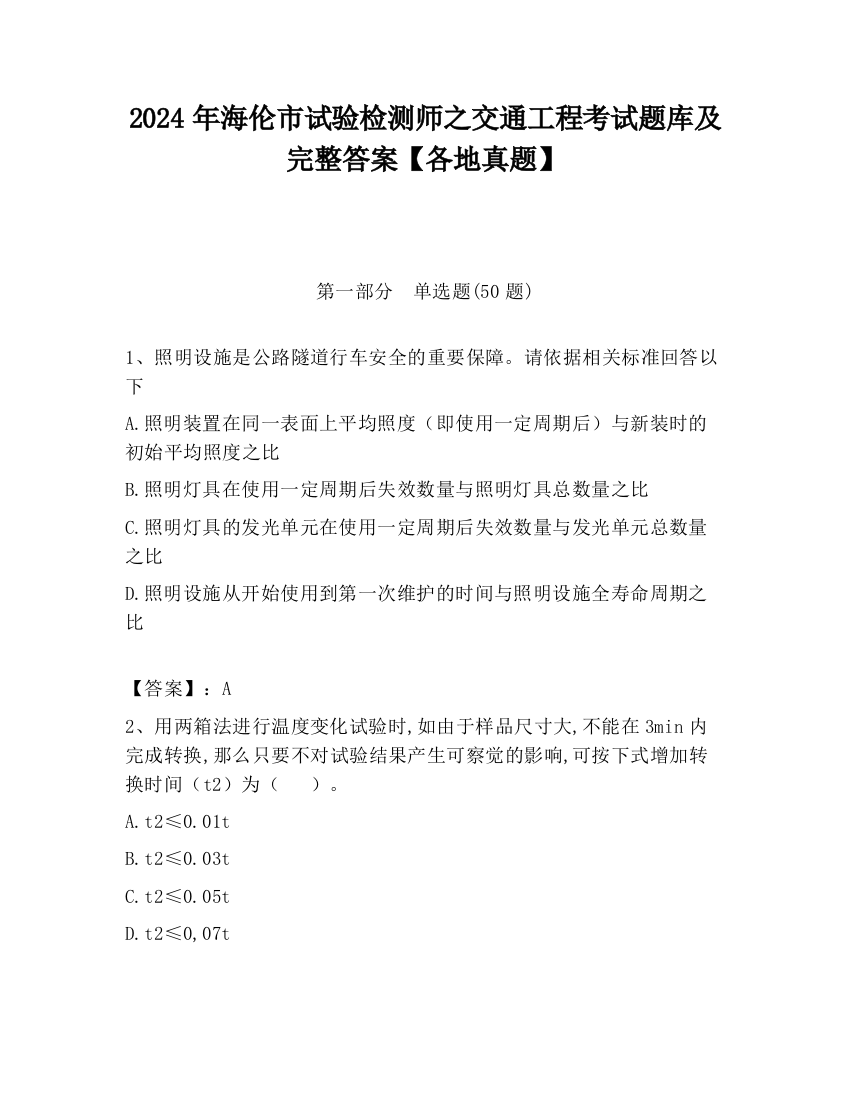 2024 年海伦市试验检测师之交通工程考试题库及完整答案【各地真题】

第一部分　单选题(50 题)

1、照明设施是公路隧道行车安全的重要保障。请依据相关标准回答以下

A.照明装置在同一表面上平均照度（即使用一定周期后）与新装时的初始平均照度之比

B.照明灯具在使用一定周期后失效数量与照明灯具总数量之比

C.照明灯具的发光单元在使用一定周期后失效数量与发光单元总数量之比

D.照明设施从开始使用到第一次维护的时间与照明设施全寿命周期之比

【答案】：A

2、用两箱法进行温度变化试验时,如由于样品尺寸大,不能在 3min 内完成转换,那么只要不对试验结果产生可察觉的影响,可按下式增加转换时间（t2）为（　　）。

A.t2≤0.01t

B.t2≤0.03t

C.t2≤0.05t

D.t2≤0,07t